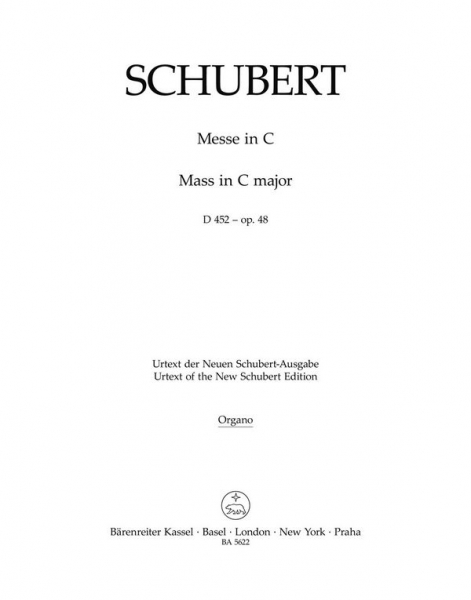 SCHUBERT

Messe in C

Mass in C major

D 452 – op. 48

Urtext der Neuen Schubert-Ausgabe
Urtext of the New Schubert Edition

Organo

Bärenreiter Kassel · Basel · London · New York · Praha
BA 5622